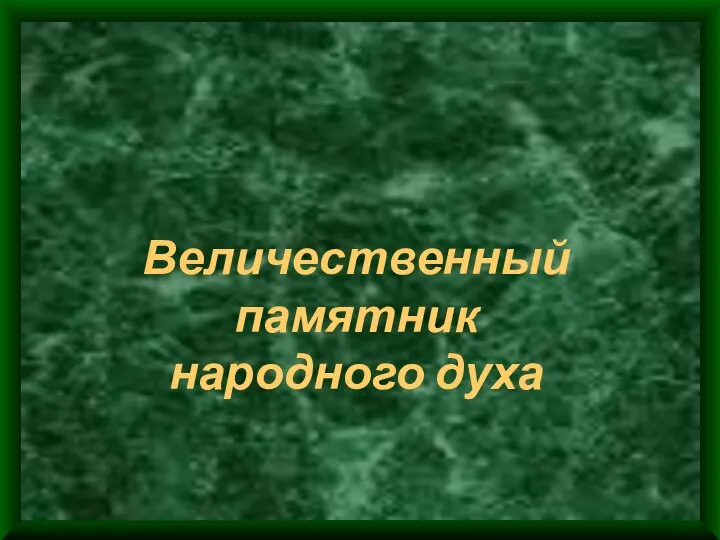 Величественный памятник народного духа